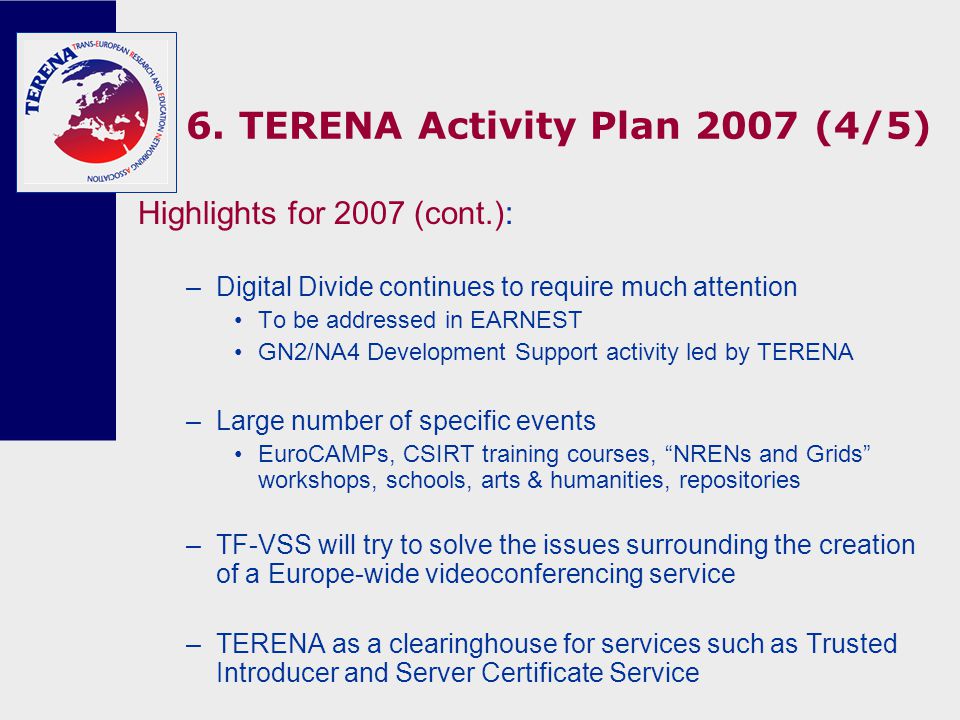 TERENA TRANS-EUROPEAN RESEARCH AND EDUCATION NETWORKING ASSOCIATION

6. TERENA Activity Plan 2007 (4/5)

Highlights for 2007 (cont.):

– Digital Divide continues to require much attention
• To be addressed in EARNEST
• GN2/NA4 Development Support activity led by TERENA

– Large number of specific events
• EuroCAMPs, CSIRT training courses, “NRENs and Grids” workshops, schools, arts & humanities, repositories

– TF-VSS will try to solve the issues surrounding the creation of a Europe-wide videoconferencing service

– TERENA as a clearinghouse for services such as Trusted Introducer and Server Certificate Service